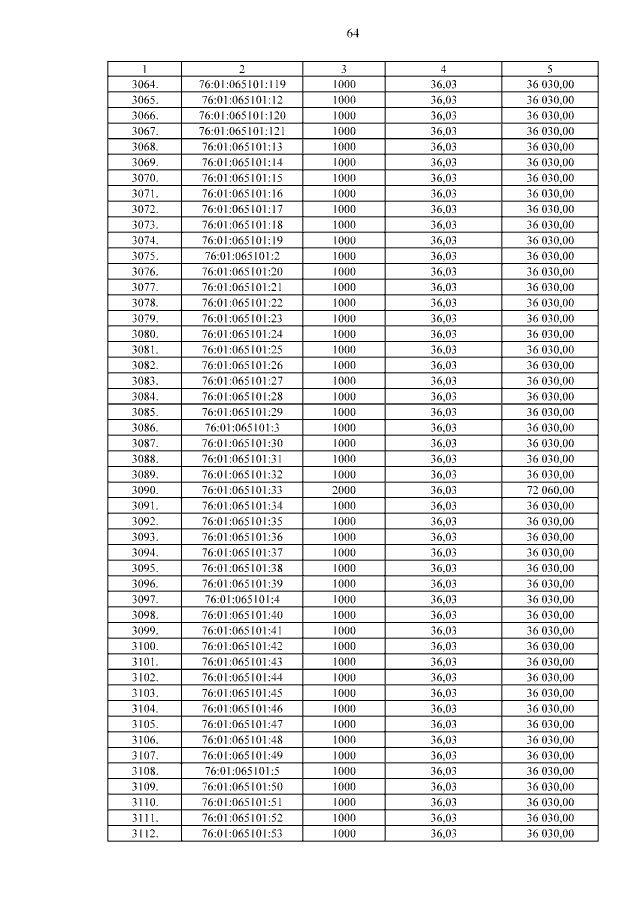 64

| 1 | 2 | 3 | 4 | 5 |
|---|---|---|---|---|
| 3064. | 76:01:065101:119 | 1000 | 36,03 | 36 030,00 |
| 3065. | 76:01:065101:12 | 1000 | 36,03 | 36 030,00 |
| 3066. | 76:01:065101:120 | 1000 | 36,03 | 36 030,00 |
| 3067. | 76:01:065101:121 | 1000 | 36,03 | 36 030,00 |
| 3068. | 76:01:065101:13 | 1000 | 36,03 | 36 030,00 |
| 3069. | 76:01:065101:14 | 1000 | 36,03 | 36 030,00 |
| 3070. | 76:01:065101:15 | 1000 | 36,03 | 36 030,00 |
| 3071. | 76:01:065101:16 | 1000 | 36,03 | 36 030,00 |
| 3072. | 76:01:065101:17 | 1000 | 36,03 | 36 030,00 |
| 3073. | 76:01:065101:18 | 1000 | 36,03 | 36 030,00 |
| 3074. | 76:01:065101:19 | 1000 | 36,03 | 36 030,00 |
| 3075. | 76:01:065101:2 | 1000 | 36,03 | 36 030,00 |
| 3076. | 76:01:065101:20 | 1000 | 36,03 | 36 030,00 |
| 3077. | 76:01:065101:21 | 1000 | 36,03 | 36 030,00 |
| 3078. | 76:01:065101:22 | 1000 | 36,03 | 36 030,00 |
| 3079. | 76:01:065101:23 | 1000 | 36,03 | 36 030,00 |
| 3080. | 76:01:065101:24 | 1000 | 36,03 | 36 030,00 |
| 3081. | 76:01:065101:25 | 1000 | 36,03 | 36 030,00 |
| 3082. | 76:01:065101:26 | 1000 | 36,03 | 36 030,00 |
| 3083. | 76:01:065101:27 | 1000 | 36,03 | 36 030,00 |
| 3084. | 76:01:065101:28 | 1000 | 36,03 | 36 030,00 |
| 3085. | 76:01:065101:29 | 1000 | 36,03 | 36 030,00 |
| 3086. | 76:01:065101:3 | 1000 | 36,03 | 36 030,00 |
| 3087. | 76:01:065101:30 | 1000 | 36,03 | 36 030,00 |
| 3088. | 76:01:065101:31 | 1000 | 36,03 | 36 030,00 |
| 3089. | 76:01:065101:32 | 1000 | 36,03 | 36 030,00 |
| 3090. | 76:01:065101:33 | 2000 | 36,03 | 72 060,00 |
| 3091. | 76:01:065101:34 | 1000 | 36,03 | 36 030,00 |
| 3092. | 76:01:065101:35 | 1000 | 36,03 | 36 030,00 |
| 3093. | 76:01:065101:36 | 1000 | 36,03 | 36 030,00 |
| 3094. | 76:01:065101:37 | 1000 | 36,03 | 36 030,00 |
| 3095. | 76:01:065101:38 | 1000 | 36,03 | 36 030,00 |
| 3096. | 76:01:065101:39 | 1000 | 36,03 | 36 030,00 |
| 3097. | 76:01:065101:4 | 1000 | 36,03 | 36 030,00 |
| 3098. | 76:01:065101:40 | 1000 | 36,03 | 36 030,00 |
| 3099. | 76:01:065101:41 | 1000 | 36,03 | 36 030,00 |
| 3100. | 76:01:065101:42 | 1000 | 36,03 | 36 030,00 |
| 3101. | 76:01:065101:43 | 1000 | 36,03 | 36 030,00 |
| 3102. | 76:01:065101:44 | 1000 | 36,03 | 36 030,00 |
| 3103. | 76:01:065101:45 | 1000 | 36,03 | 36 030,00 |
| 3104. | 76:01:065101:46 | 1000 | 36,03 | 36 030,00 |
| 3105. | 76:01:065101:47 | 1000 | 36,03 | 36 030,00 |
| 3106. | 76:01:065101:48 | 1000 | 36,03 | 36 030,00 |
| 3107. | 76:01:065101:49 | 1000 | 36,03 | 36 030,00 |
| 3108. | 76:01:065101:5 | 1000 | 36,03 | 36 030,00 |
| 3109. | 76:01:065101:50 | 1000 | 36,03 | 36 030,00 |
| 3110. | 76:01:065101:51 | 1000 | 36,03 | 36 030,00 |
| 3111. | 76:01:065101:52 | 1000 | 36,03 | 36 030,00 |
| 3112. | 76:01:065101:53 | 1000 | 36,03 | 36 030,00 |